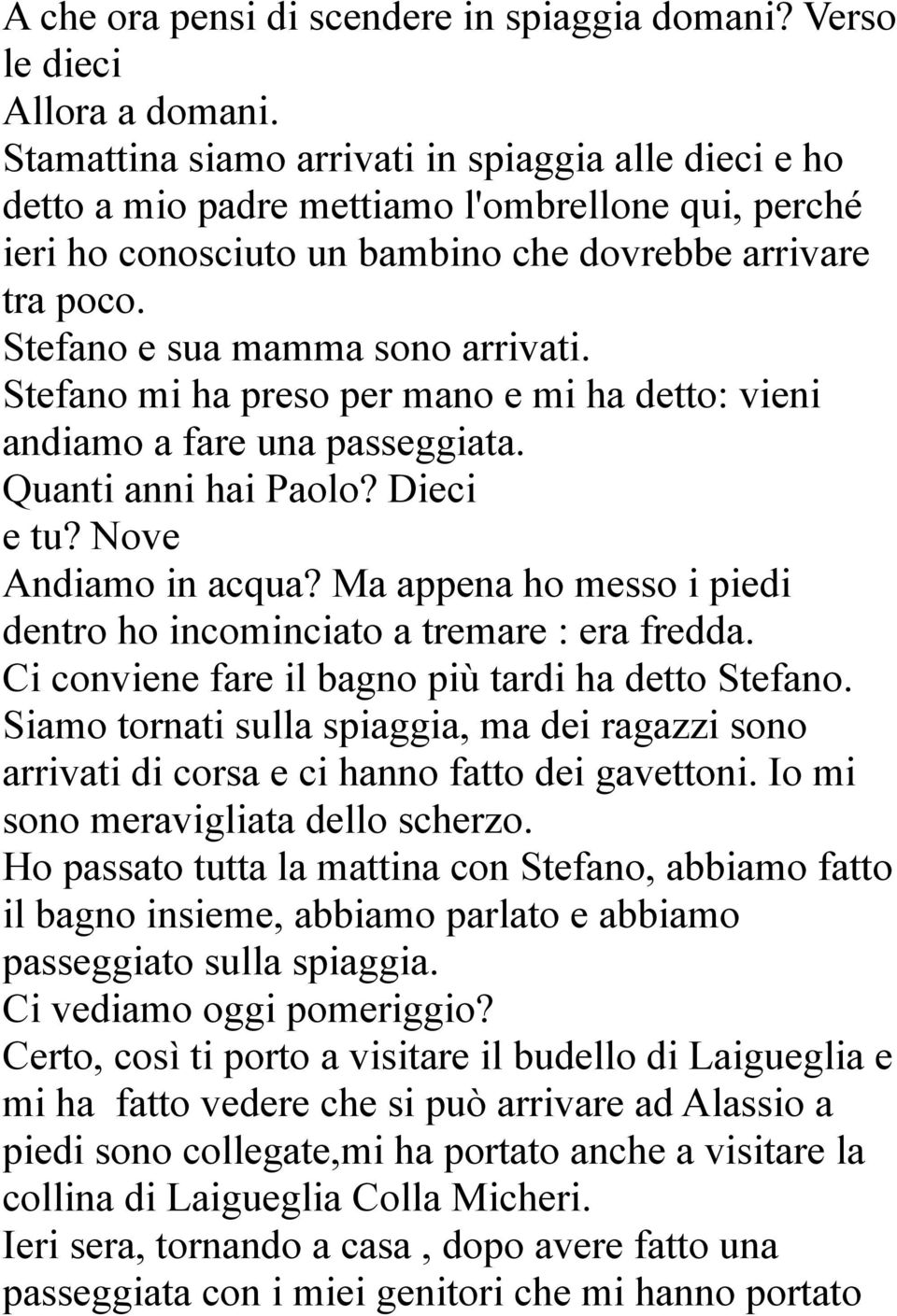 A che ora pensi di scendere in spiaggia domani? Verso le dieci
Allora a domani.
Stamattina siamo arrivati in spiaggia alle dieci e ho detto a mio padre mettiamo l'ombrellone qui, perché ieri ho conosciuto un bambino che dovrebbe arrivare tra poco.
Stefano e sua mamma sono arrivati.
Stefano mi ha preso per mano e mi ha detto: vieni andiamo a fare una passeggiata.
Quanti anni hai Paolo? Dieci
e tu? Nove
Andiamo in acqua? Ma appena ho messo i piedi dentro ho incominciato a tremare : era fredda.
Ci conviene fare il bagno più tardi ha detto Stefano.
Siamo tornati sulla spiaggia, ma dei ragazzi sono arrivati di corsa e ci hanno fatto dei gavettoni. Io mi sono meravigliata dello scherzo.
Ho passato tutta la mattina con Stefano, abbiamo fatto il bagno insieme, abbiamo parlato e abbiamo passeggiato sulla spiaggia.
Ci vediamo oggi pomeriggio?
Certo, così ti porto a visitare il budello di Laigueglia e mi ha fatto vedere che si può arrivare ad Alassio a piedi sono collegate,mi ha portato anche a visitare la collina di Laigueglia Colla Micheri.
Ieri sera, tornando a casa , dopo avere fatto una passeggiata con i miei genitori che mi hanno portato